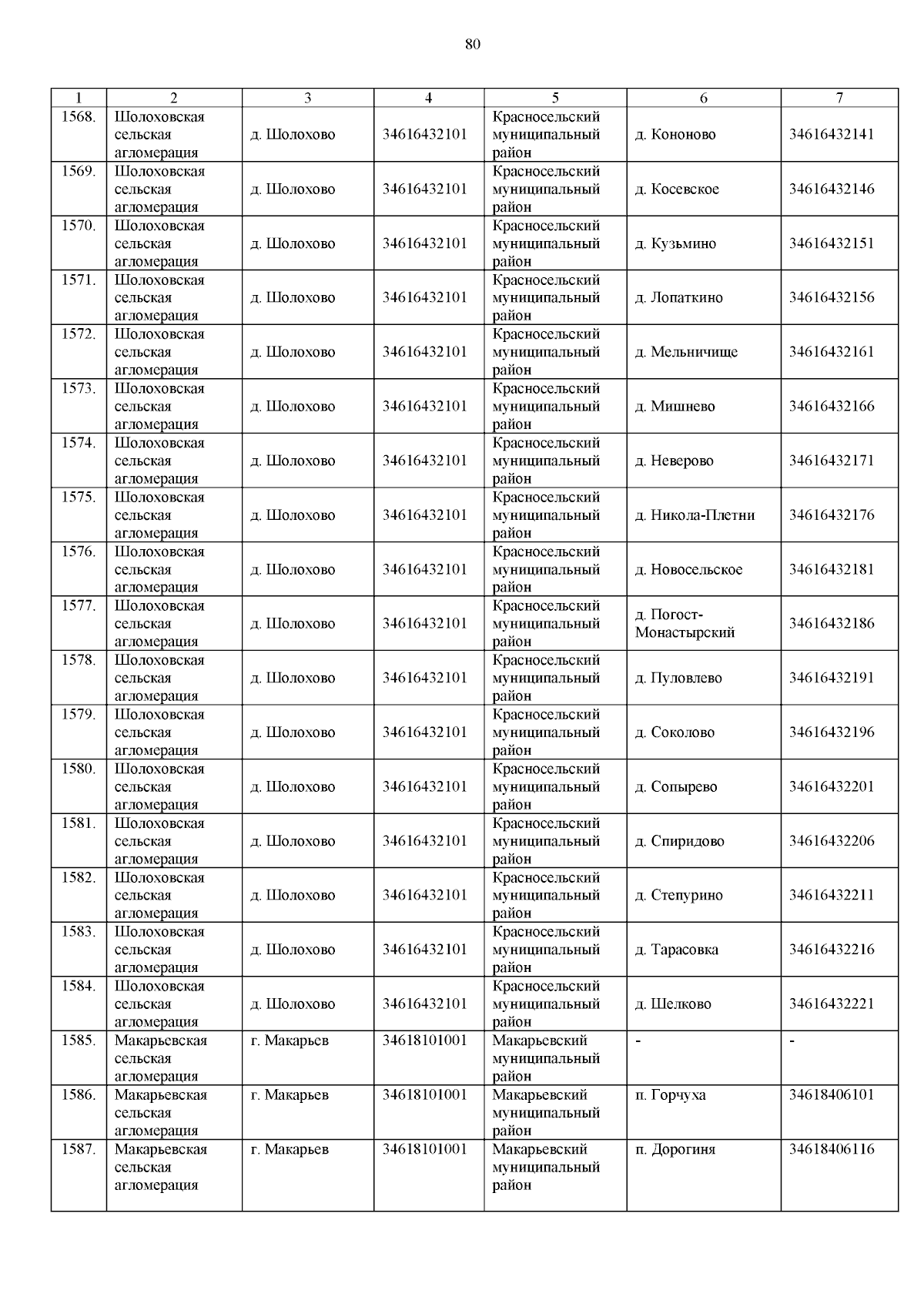 80

| 1 | 2 | 3 | 4 | 5 | 6 | 7 |
|---|---|---|---|---|---|---|
| 1568. | Шолоховская сельская агломерация | д. Шолохово | 34616432101 | Красносельский муниципальный район | д. Кононово | 34616432141 |
| 1569. | Шолоховская сельская агломерация | д. Шолохово | 34616432101 | Красносельский муниципальный район | д. Косевское | 34616432146 |
| 1570. | Шолоховская сельская агломерация | д. Шолохово | 34616432101 | Красносельский муниципальный район | д. Кузьмино | 34616432151 |
| 1571. | Шолоховская сельская агломерация | д. Шолохово | 34616432101 | Красносельский муниципальный район | д. Лопаткино | 34616432156 |
| 1572. | Шолоховская сельская агломерация | д. Шолохово | 34616432101 | Красносельский муниципальный район | д. Мельничище | 34616432161 |
| 1573. | Шолоховская сельская агломерация | д. Шолохово | 34616432101 | Красносельский муниципальный район | д. Мишнево | 34616432166 |
| 1574. | Шолоховская сельская агломерация | д. Шолохово | 34616432101 | Красносельский муниципальный район | д. Неверово | 34616432171 |
| 1575. | Шолоховская сельская агломерация | д. Шолохово | 34616432101 | Красносельский муниципальный район | д. Никола-Плетни | 34616432176 |
| 1576. | Шолоховская сельская агломерация | д. Шолохово | 34616432101 | Красносельский муниципальный район | д. Новосельское | 34616432181 |
| 1577. | Шолоховская сельская агломерация | д. Шолохово | 34616432101 | Красносельский муниципальный район | д. Погост-Монастырский | 34616432186 |
| 1578. | Шолоховская сельская агломерация | д. Шолохово | 34616432101 | Красносельский муниципальный район | д. Пуловлево | 34616432191 |
| 1579. | Шолоховская сельская агломерация | д. Шолохово | 34616432101 | Красносельский муниципальный район | д. Соколово | 34616432196 |
| 1580. | Шолоховская сельская агломерация | д. Шолохово | 34616432101 | Красносельский муниципальный район | д. Сопырево | 34616432201 |
| 1581. | Шолоховская сельская агломерация | д. Шолохово | 34616432101 | Красносельский муниципальный район | д. Спиридово | 34616432206 |
| 1582. | Шолоховская сельская агломерация | д. Шолохово | 34616432101 | Красносельский муниципальный район | д. Степурино | 34616432211 |
| 1583. | Шолоховская сельская агломерация | д. Шолохово | 34616432101 | Красносельский муниципальный район | д. Тарасовка | 34616432216 |
| 1584. | Шолоховская сельская агломерация | д. Шолохово | 34616432101 | Красносельский муниципальный район | д. Шелково | 34616432221 |
| 1585. | Макарьевская сельская агломерация | г. Макарьев | 34618101001 | Макарьевский муниципальный район | - | - |
| 1586. | Макарьевская сельская агломерация | г. Макарьев | 34618101001 | Макарьевский муниципальный район | п. Горчуха | 34618406101 |
| 1587. | Макарьевская сельская агломерация | г. Макарьев | 34618101001 | Макарьевский муниципальный район | п. Дорогиня | 34618406116 |